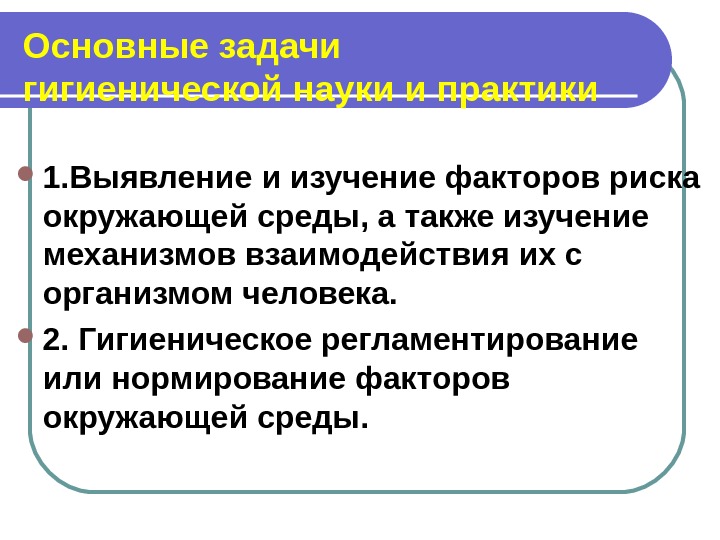 Основные задачи гигиенической науки и практики

• 1.Выявление и изучение факторов риска окружающей среды, а также изучение механизмов взаимодействия их с организмом человека.

• 2. Гигиеническое регламентирование или нормирование факторов окружающей среды.